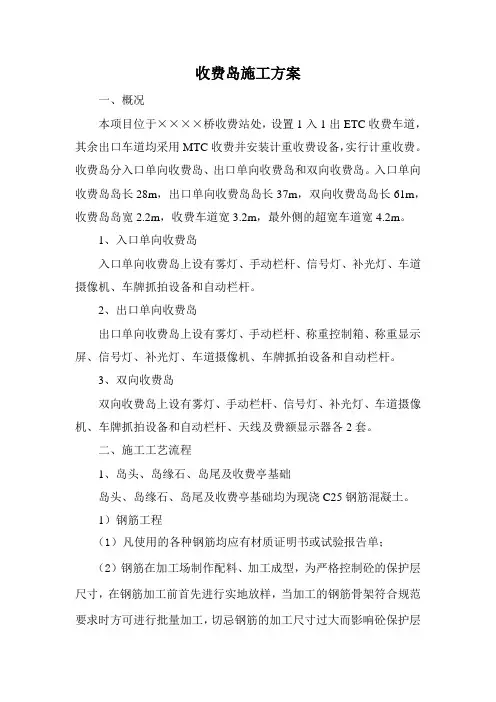 收费岛施工方案

一、概况

本项目位于××××桥收费站处，设置 1 入 1 出 ETC 收费车道，其余出口车道均采用 MTC 收费并安装计重收费设备，实行计重收费。收费岛分入口单向收费岛、出口单向收费岛和双向收费岛。入口单向收费岛岛长 28m，出口单向收费岛岛长 37m，双向收费岛岛长 61m，收费岛岛宽 2.2m，收费车道宽 3.2m，最外侧的超宽车道宽 4.2m。

1、入口单向收费岛

入口单向收费岛上设有雾灯、手动栏杆、信号灯、补光灯、车道摄像机、车牌抓拍设备和自动栏杆。

2、出口单向收费岛

出口单向收费岛上设有雾灯、手动栏杆、称重控制箱、称重显示屏、信号灯、补光灯、车道摄像机、车牌抓拍设备和自动栏杆。

3、双向收费岛

双向收费岛上设有雾灯、手动栏杆、信号灯、补光灯、车道摄像机、车牌抓拍设备和自动栏杆、天线及费额显示器各 2 套。

二、施工工艺流程

1、岛头、岛缘石、岛尾及收费亭基础

岛头、岛缘石、岛尾及收费亭基础均为现浇 C25 钢筋混凝土。

1）钢筋工程

（1）凡使用的各种钢筋均应有材质证明书或试验报告单；

（2）钢筋在加工场制作配料、加工成型，为严格控制砼的保护层尺寸，在钢筋加工前首先进行实地放样，当加工的钢筋骨架符合规范要求时方可进行批量加工，切忌钢筋的加工尺寸过大而影响砼保护层